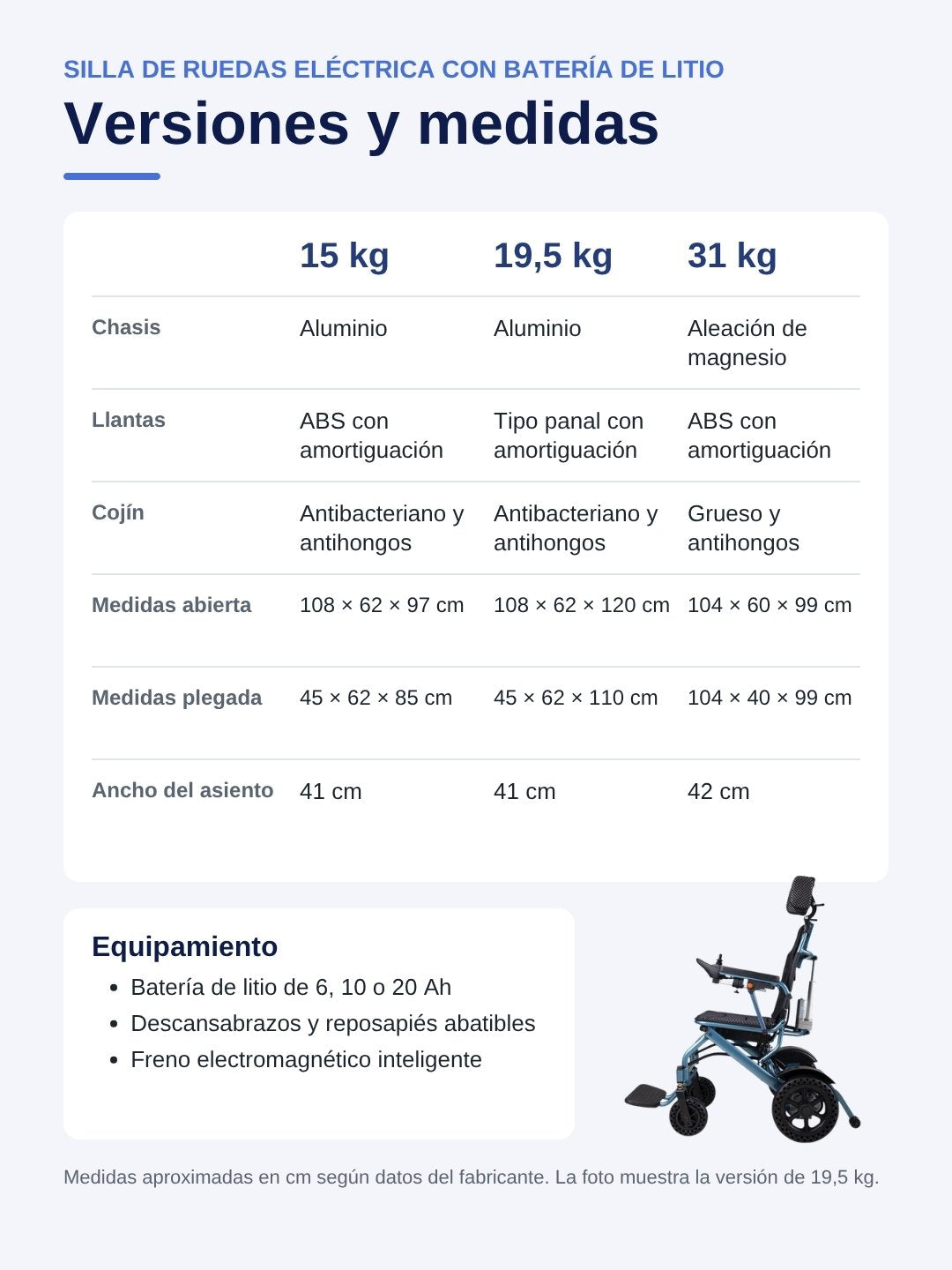 SILLA DE RUEDAS ELÉCTRICA CON BATERÍA DE LITIO

Versiones y medidas

| | 15 kg | 19,5 kg | 31 kg |
|---|---|---|---|
| Chasis | Aluminio | Aluminio | Aleación de magnesio |
| Llantas | ABS con amortiguación | Tipo panal con amortiguación | ABS con amortiguación |
| Cojín | Antibacteriano y antihongos | Antibacteriano y antihongos | Grueso y antihongos |
| Medidas abierta | 108 × 62 × 97 cm | 108 × 62 × 120 cm | 104 × 60 × 99 cm |
| Medidas plegada | 45 × 62 × 85 cm | 45 × 62 × 110 cm | 104 × 40 × 99 cm |
| Ancho del asiento | 41 cm | 41 cm | 42 cm |

Equipamiento
• Batería de litio de 6, 10 o 20 Ah
• Descansabrazos y reposapiés abatibles
• Freno electromagnético inteligente

Medidas aproximadas en cm según datos del fabricante. La foto muestra la versión de 19,5 kg.